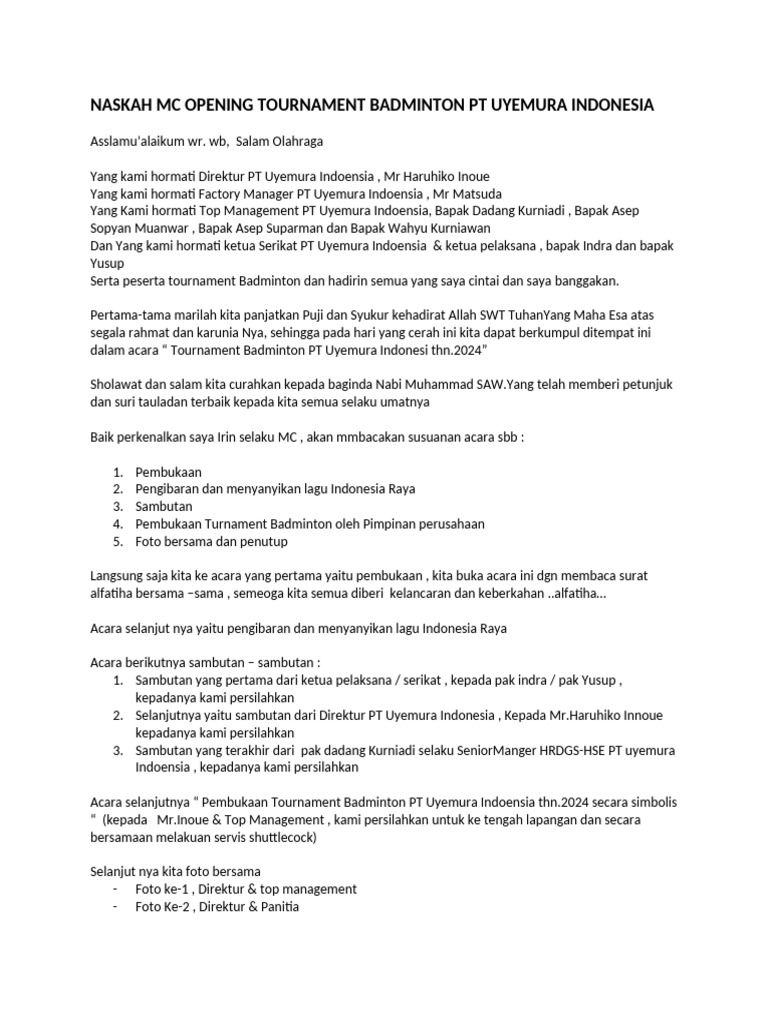 NASKAH MC OPENING TOURNAMENT BADMINTON PT UYEMURA INDONESIA

Asslamu'alaikum wr. wb,  Salam Olahraga

Yang kami hormati Direktur PT Uyemura Indoensia , Mr Haruhiko Inoue
Yang kami hormati Factory Manager PT Uyemura Indoensia , Mr Matsuda
Yang Kami hormati Top Management PT Uyemura Indoensia, Bapak Dadang Kurniadi , Bapak Asep Sopyan Muanwar , Bapak Asep Suparman dan Bapak Wahyu Kurniawan
Dan Yang kami hormati ketua Serikat PT Uyemura Indoensia  & ketua pelaksana , bapak Indra dan bapak Yusup
Serta peserta tournament Badminton dan hadirin semua yang saya cintai dan saya banggakan.

Pertama-tama marilah kita panjatkan Puji dan Syukur kehadirat Allah SWT TuhanYang Maha Esa atas segala rahmat dan karunia Nya, sehingga pada hari yang cerah ini kita dapat berkumpul ditempat ini dalam acara " Tournament Badminton PT Uyemura Indonesi thn.2024"

Sholawat dan salam kita curahkan kepada baginda Nabi Muhammad SAW.Yang telah memberi petunjuk dan suri tauladan terbaik kepada kita semua selaku umatnya

Baik perkenalkan saya Irin selaku MC , akan mmbacakan susuanan acara sbb :

1. Pembukaan
2. Pengibaran dan menyanyikan lagu Indonesia Raya
3. Sambutan
4. Pembukaan Turnament Badminton oleh Pimpinan perusahaan
5. Foto bersama dan penutup

Langsung saja kita ke acara yang pertama yaitu pembukaan , kita buka acara ini dgn membaca surat alfatiha bersama –sama , semeoga kita semua diberi  kelancaran dan keberkahan ..alfatiha…

Acara selanjut nya yaitu pengibaran dan menyanyikan lagu Indonesia Raya

Acara berikutnya sambutan – sambutan :
1. Sambutan yang pertama dari ketua pelaksana / serikat , kepada pak indra / pak Yusup , kepadanya kami persilahkan
2. Selanjutnya yaitu sambutan dari Direktur PT Uyemura Indonesia , Kepada Mr.Haruhiko Innoue kepadanya kami persilahkan
3. Sambutan yang terakhir dari  pak dadang Kurniadi selaku SeniorManger HRDGS-HSE PT uyemura Indoensia , kepadanya kami persilahkan

Acara selanjutnya " Pembukaan Tournament Badminton PT Uyemura Indoensia thn.2024 secara simbolis "  (kepada   Mr.Inoue & Top Management , kami persilahkan untuk ke tengah lapangan dan secara bersamaan melakuan servis shuttlecock)

Selanjut nya kita foto bersama
- Foto ke-1 , Direktur & top management
- Foto Ke-2 , Direktur & Panitia